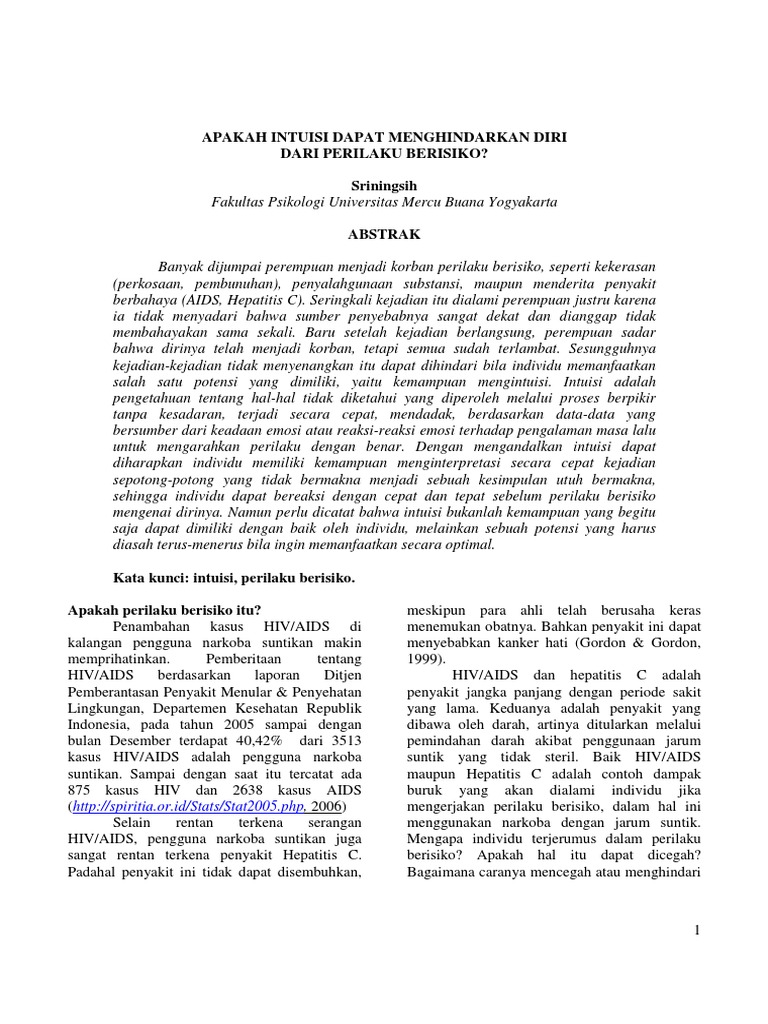 APAKAH INTUISI DAPAT MENGHINDARKAN DIRI DARI PERILAKU BERISIKO?

Sriningsih
Fakultas Psikologi Universitas Mercu Buana Yogyakarta

ABSTRAK

Banyak dijumpai perempuan menjadi korban perilaku berisiko, seperti kekerasan (perkosaan, pembunuhan), penyalahgunaan substansi, maupun menderita penyakit berbahaya (AIDS, Hepatitis C). Seringkali kejadian itu dialami perempuan justru karena ia tidak menyadari bahwa sumber penyebabnya sangat dekat dan dianggap tidak membahayakan sama sekali. Baru setelah kejadian berlangsung, perempuan sadar bahwa dirinya telah menjadi korban, tetapi semua sudah terlambat. Sesungguhnya kejadian-kejadian tidak menyenangkan itu dapat dihindari bila individu memanfaatkan salah satu potensi yang dimiliki, yaitu kemampuan mengintuisi. Intuisi adalah pengetahuan tentang hal-hal tidak diketahui yang diperoleh melalui proses berpikir tanpa kesadaran, terjadi secara cepat, mendadak, berdasarkan data-data yang bersumber dari keadaan emosi atau reaksi-reaksi emosi terhadap pengalaman masa lalu untuk mengarahkan perilaku dengan benar. Dengan mengandalkan intuisi dapat diharapkan individu memiliki kemampuan menginterpretasi secara cepat kejadian sepotong-potong yang tidak bermakna menjadi sebuah kesimpulan utuh bermakna, sehingga individu dapat bereaksi dengan cepat dan tepat sebelum perilaku berisiko mengenai dirinya. Namun perlu dicatat bahwa intuisi bukanlah kemampuan yang begitu saja dapat dimiliki dengan baik oleh individu, melainkan sebuah potensi yang harus diasah terus-menerus bila ingin memanfaatkan secara optimal.

Kata kunci: intuisi, perilaku berisiko.

Apakah perilaku berisiko itu?

Penambahan kasus HIV/AIDS di kalangan pengguna narkoba suntikan makin memprihatinkan. Pemberitaan tentang HIV/AIDS berdasarkan laporan Ditjen Pemberantasan Penyakit Menular & Penyehatan Lingkungan, Departemen Kesehatan Republik Indonesia, pada tahun 2005 sampai dengan bulan Desember terdapat 40,42% dari 3513 kasus HIV/AIDS adalah pengguna narkoba suntikan. Sampai dengan saat itu tercatat ada 875 kasus HIV dan 2638 kasus AIDS (http://spiritia.or.id/Stats/Stat2005.php, 2006)

Selain rentan terkena serangan HIV/AIDS, pengguna narkoba suntikan juga sangat rentan terkena penyakit Hepatitis C. Padahal penyakit ini tidak dapat disembuhkan, meskipun para ahli telah berusaha keras menemukan obatnya. Bahkan penyakit ini dapat menyebabkan kanker hati (Gordon & Gordon, 1999).

HIV/AIDS dan hepatitis C adalah penyakit jangka panjang dengan periode sakit yang lama. Keduanya adalah penyakit yang dibawa oleh darah, artinya ditularkan melalui pemindahan darah akibat penggunaan jarum suntik yang tidak steril. Baik HIV/AIDS maupun Hepatitis C adalah contoh dampak buruk yang akan dialami individu jika mengerjakan perilaku berisiko, dalam hal ini menggunakan narkoba dengan jarum suntik. Mengapa individu terjerumus dalam perilaku berisiko? Apakah hal itu dapat dicegah? Bagaimana caranya mencegah atau menghindari

1